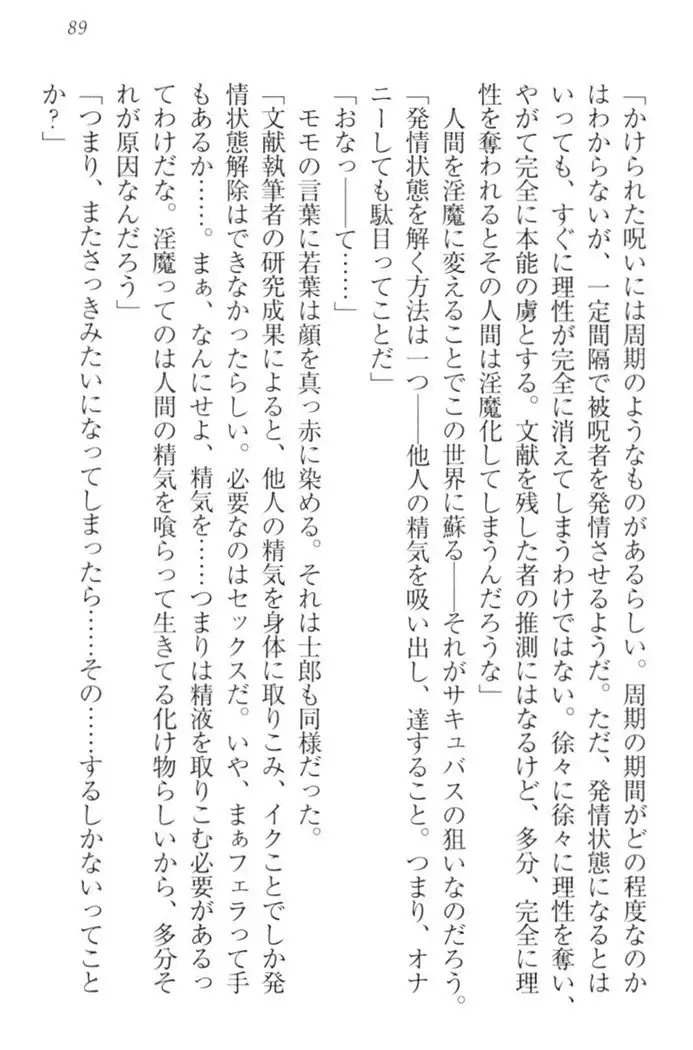 89

「かけられた呪いには周期のようなものがあるらしい。周期の期間がどの程度なのかはわからないが、一定間隔で被呪者を発情させるようだ。ただ、発情状態になるとはいっても、すぐに理性が完全に消えてしまうわけではない。徐々に徐々に理性を奪い、やがて完全に本能の虜とする。文献を残した者の推測にはなるけど、多分、完全に理性を奪われるとその人間は淫魔化してしまうんだろうな」

人間を淫魔に変えることでこの世界に蘇る――それがサキュバスの狙いなのだろう。

「発情状態を解く方法は一つ――他人の精気を吸い出し、達すること。つまり、オナニーしても駄目ってことだ」

「おなっ――て……」

モモの言葉に若葉は顔を真っ赤に染める。それは士郎も同様だった。

「文献執筆者の研究成果によると、他人の精気を身体に取りこみ、イクことでしか発情状態解除はできなかったらしい。必要なのはセックスだ。いや、まぁフェラって手もあるか……。まぁ、なんにせよ、精気を……つまりは精液を取りこむ必要があるってわけだな。淫魔ってのは人間の精気を喰らって生きてる化け物らしいから、多分それが原因なんだろう」

「つまり、またさっきみたいになってしまったら……その……するしかないってことか?」